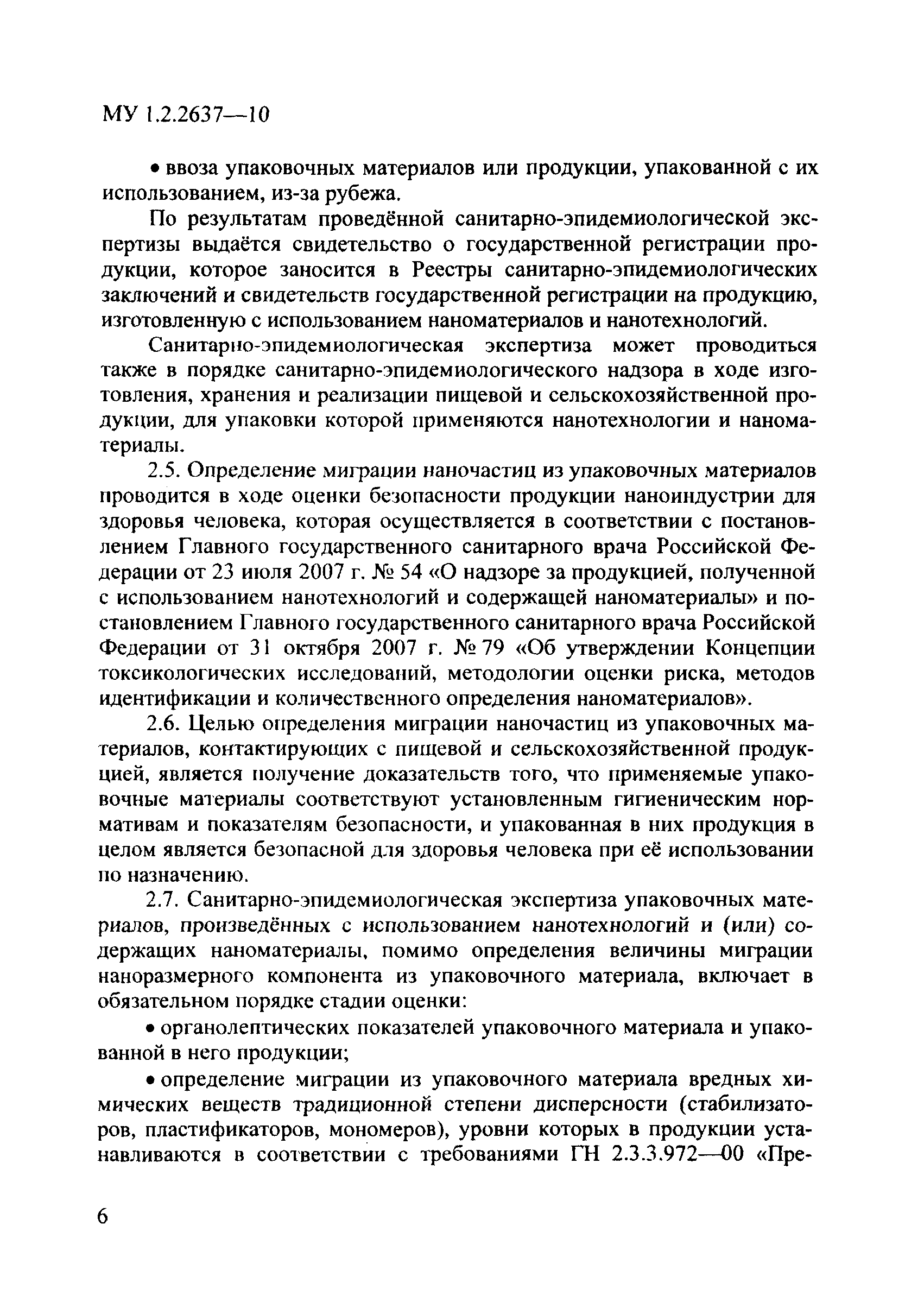 МУ 1.2.2637—10

• ввоза упаковочных материалов или продукции, упакованной с их использованием, из-за рубежа.

По результатам проведённой санитарно-эпидемиологической экспертизы выдаётся свидетельство о государственной регистрации продукции, которое заносится в Реестры санитарно-эпидемиологических заключений и свидетельств государственной регистрации на продукцию, изготовленную с использованием наноматериалов и нанотехнологий.

Санитарно-эпидемиологическая экспертиза может проводиться также в порядке санитарно-эпидемиологического надзора в ходе изготовления, хранения и реализации пищевой и сельскохозяйственной продукции, для упаковки которой применяются нанотехнологии и наноматериалы.

2.5. Определение миграции наночастиц из упаковочных материалов проводится в ходе оценки безопасности продукции наноиндустрии для здоровья человека, которая осуществляется в соответствии с постановлением Главного государственного санитарного врача Российской Федерации от 23 июля 2007 г. № 54 «О надзоре за продукцией, полученной с использованием нанотехнологий и содержащей наноматериалы» и постановлением Главного государственного санитарного врача Российской Федерации от 31 октября 2007 г. № 79 «Об утверждении Концепции токсикологических исследований, методологии оценки риска, методов идентификации и количественного определения наноматериалов».

2.6. Целью определения миграции наночастиц из упаковочных материалов, контактирующих с пищевой и сельскохозяйственной продукцией, является получение доказательств того, что применяемые упаковочные материалы соответствуют установленным гигиеническим нормативам и показателям безопасности, и упакованная в них продукция в целом является безопасной для здоровья человека при её использовании по назначению.

2.7. Санитарно-эпидемиологическая экспертиза упаковочных материалов, произведённых с использованием нанотехнологий и (или) содержащих наноматериалы, помимо определения величины миграции наноразмерного компонента из упаковочного материала, включает в обязательном порядке стадии оценки:

• органолептических показателей упаковочного материала и упакованной в него продукции;

• определение миграции из упаковочного материала вредных химических веществ традиционной степени дисперсности (стабилизаторов, пластификаторов, мономеров), уровни которых в продукции устанавливаются в соответствии с требованиями ГН 2.3.3.972—00 «Пре-

6